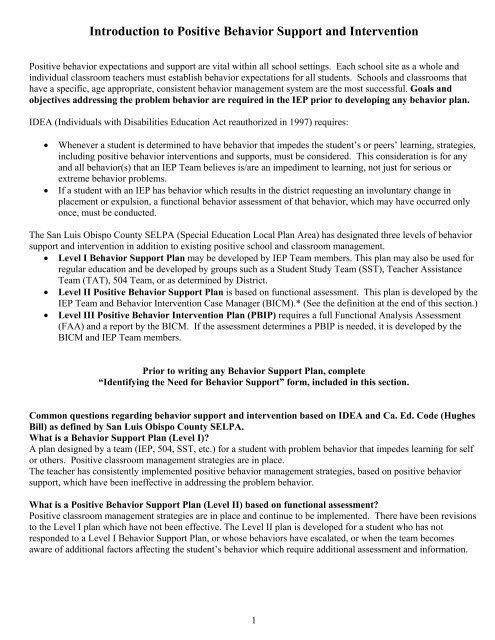 Introduction to Positive Behavior Support and Intervention

Positive behavior expectations and support are vital within all school settings. Each school site as a whole and individual classroom teachers must establish behavior expectations for all students. Schools and classrooms that have a specific, age appropriate, consistent behavior management system are the most successful. Goals and objectives addressing the problem behavior are required in the IEP prior to developing any behavior plan.

IDEA (Individuals with Disabilities Education Act reauthorized in 1997) requires:

• Whenever a student is determined to have behavior that impedes the student's or peers' learning, strategies, including positive behavior interventions and supports, must be considered. This consideration is for any and all behavior(s) that an IEP Team believes is/are an impediment to learning, not just for serious or extreme behavior problems.
• If a student with an IEP has behavior which results in the district requesting an involuntary change in placement or expulsion, a functional behavior assessment of that behavior, which may have occurred only once, must be conducted.

The San Luis Obispo County SELPA (Special Education Local Plan Area) has designated three levels of behavior support and intervention in addition to existing positive school and classroom management.
• Level I Behavior Support Plan may be developed by IEP Team members. This plan may also be used for regular education and be developed by groups such as a Student Study Team (SST), Teacher Assistance Team (TAT), 504 Team, or as determined by District.
• Level II Positive Behavior Support Plan is based on functional assessment. This plan is developed by the IEP Team and Behavior Intervention Case Manager (BICM).* (See the definition at the end of this section.)
• Level III Positive Behavior Intervention Plan (PBIP) requires a full Functional Analysis Assessment (FAA) and a report by the BICM. If the assessment determines a PBIP is needed, it is developed by the BICM and IEP Team members.

Prior to writing any Behavior Support Plan, complete "Identifying the Need for Behavior Support" form, included in this section.

Common questions regarding behavior support and intervention based on IDEA and Ca. Ed. Code (Hughes Bill) as defined by San Luis Obispo County SELPA.
What is a Behavior Support Plan (Level I)?
A plan designed by a team (IEP, 504, SST, etc.) for a student with problem behavior that impedes learning for self or others. Positive classroom management strategies are in place.
The teacher has consistently implemented positive behavior management strategies, based on positive behavior support, which have been ineffective in addressing the problem behavior.

What is a Positive Behavior Support Plan (Level II) based on functional assessment?
Positive classroom management strategies are in place and continue to be implemented. There have been revisions to the Level I plan which have not been effective. The Level II plan is developed for a student who has not responded to a Level I Behavior Support Plan, or whose behaviors have escalated, or when the team becomes aware of additional factors affecting the student's behavior which require additional assessment and information.

1